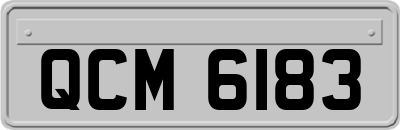 QCM 6183